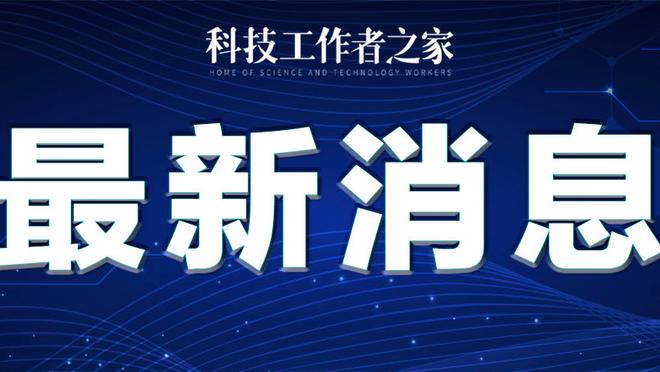 科技工作者之家
HOME OF SCIENCE AND TECHNOLOGY WORKERS

最新消息